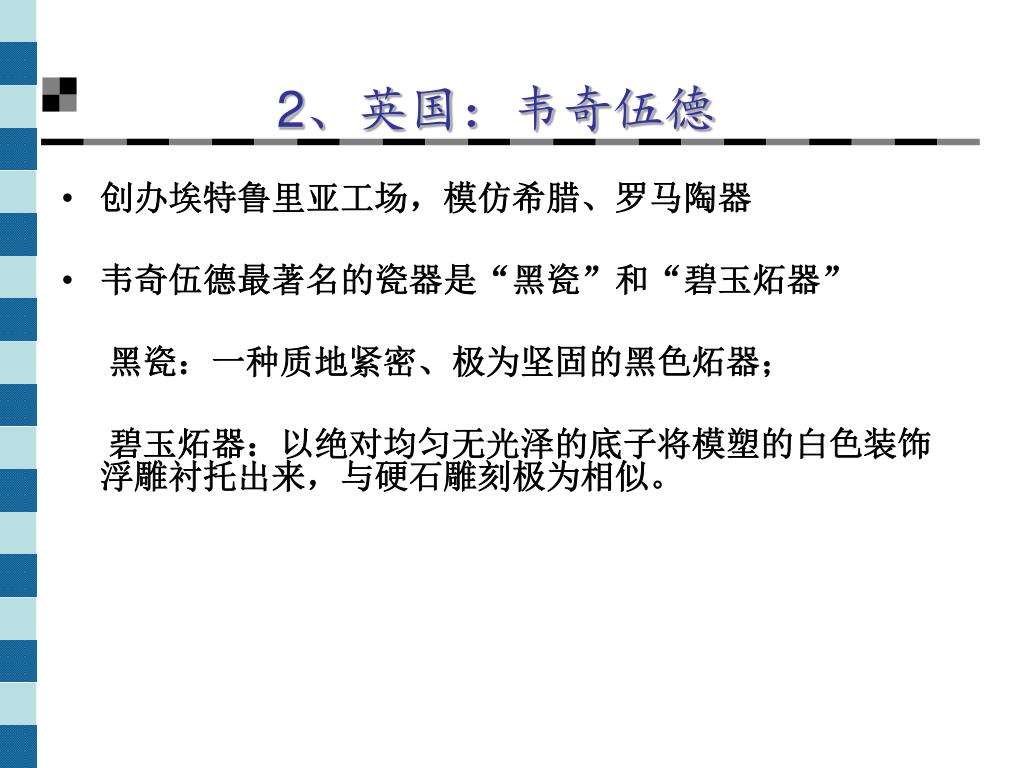 2、英国：韦奇伍德

• 创办埃特鲁里亚工场，模仿希腊、罗马陶器

• 韦奇伍德最著名的瓷器是“黑瓷”和“碧玉炻器”

黑瓷：一种质地紧密、极为坚固的黑色炻器；

碧玉炻器：以绝对均匀无光泽的底子将模塑的白色装饰浮雕衬托出来，与硬石雕刻极为相似。